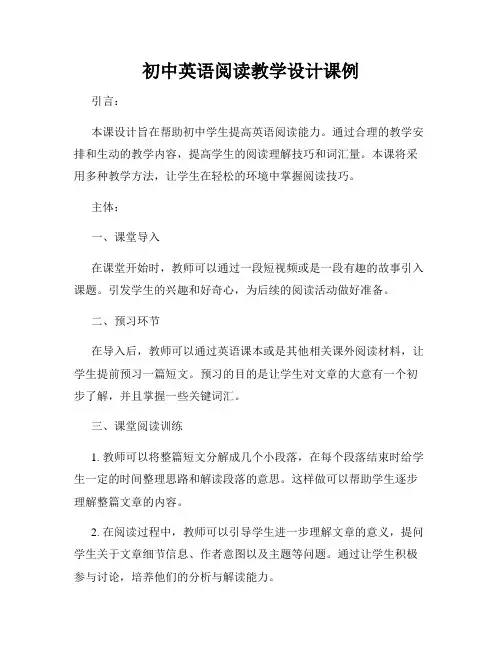 初中英语阅读教学设计课例

引言：

本课设计旨在帮助初中学生提高英语阅读能力。通过合理的教学安排和生动的教学内容，提高学生的阅读理解技巧和词汇量。本课将采用多种教学方法，让学生在轻松的环境中掌握阅读技巧。

主体：

一、课堂导入

在课堂开始时，教师可以通过一段短视频或是一段有趣的故事引入课题。引发学生的兴趣和好奇心，为后续的阅读活动做好准备。

二、预习环节

在导入后，教师可以通过英语课本或是其他相关课外阅读材料，让学生提前预习一篇短文。预习的目的是让学生对文章的大意有一个初步了解，并且掌握一些关键词汇。

三、课堂阅读训练

1. 教师可以将整篇短文分解成几个小段落，在每个段落结束时给学生一定的时间整理思路和解读段落的意思。这样做可以帮助学生逐步理解整篇文章的内容。

2. 在阅读过程中，教师可以引导学生进一步理解文章的意义，提问学生关于文章细节信息、作者意图以及主题等问题。通过让学生积极参与讨论，培养他们的分析与解读能力。